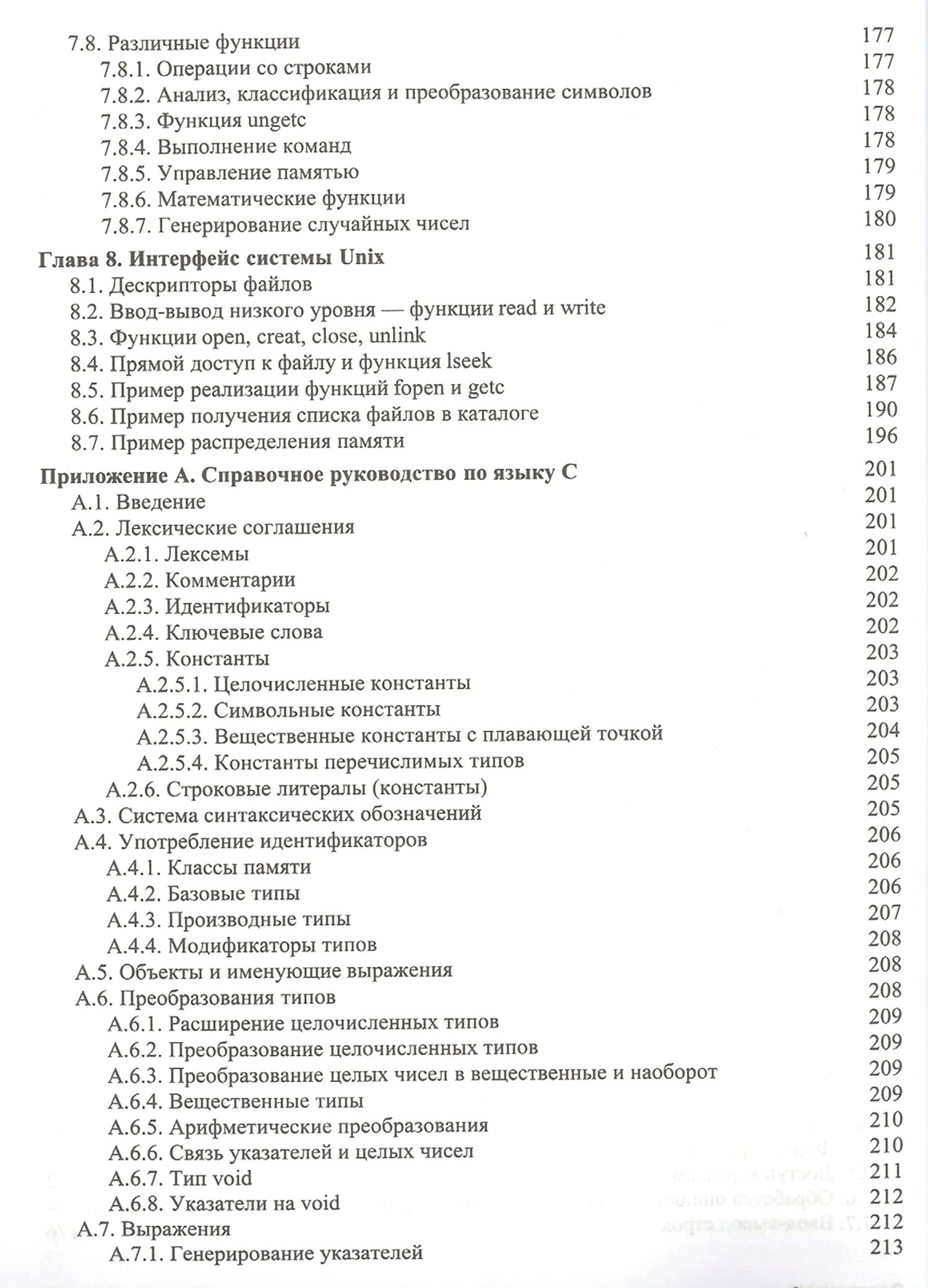 7.8. Различные функции 177
7.8.1. Операции со строками 177
7.8.2. Анализ, классификация и преобразование символов 178
7.8.3. Функция ungetc 178
7.8.4. Выполнение команд 178
7.8.5. Управление памятью 179
7.8.6. Математические функции 179
7.8.7. Генерирование случайных чисел 180

Глава 8. Интерфейс системы Unix 181
8.1. Дескрипторы файлов 181
8.2. Ввод-вывод низкого уровня — функции read и write 182
8.3. Функции open, creat, close, unlink 184
8.4. Прямой доступ к файлу и функция lseek 186
8.5. Пример реализации функций fopen и getc 187
8.6. Пример получения списка файлов в каталоге 190
8.7. Пример распределения памяти 196

Приложение А. Справочное руководство по языку С 201
А.1. Введение 201
А.2. Лексические соглашения 201
А.2.1. Лексемы 201
А.2.2. Комментарии 202
А.2.3. Идентификаторы 202
А.2.4. Ключевые слова 202
А.2.5. Константы 203
А.2.5.1. Целочисленные константы 203
А.2.5.2. Символьные константы 203
А.2.5.3. Вещественные константы с плавающей точкой 204
А.2.5.4. Константы перечислимых типов 205
А.2.6. Строковые литералы (константы) 205
А.3. Система синтаксических обозначений 205
А.4. Употребление идентификаторов 206
А.4.1. Классы памяти 206
А.4.2. Базовые типы 206
А.4.3. Производные типы 207
А.4.4. Модификаторы типов 208
А.5. Объекты и именующие выражения 208
А.6. Преобразования типов 208
А.6.1. Расширение целочисленных типов 209
А.6.2. Преобразование целочисленных типов 209
А.6.3. Преобразование целых чисел в вещественные и наоборот 209
А.6.4. Вещественные типы 209
А.6.5. Арифметические преобразования 210
А.6.6. Связь указателей и целых чисел 210
А.6.7. Тип void 211
А.6.8. Указатели на void 212
А.7. Выражения 212
А.7.1. Генерирование указателей 213